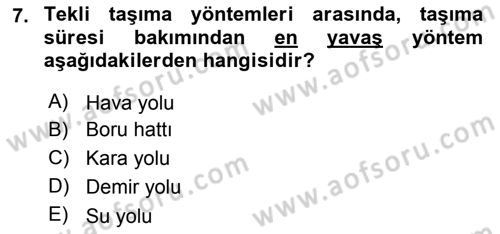 7. Tekli taşıma yöntemleri arasında, taşıma süresi bakımından en yavaş yöntem aşağıdakilerden hangisidir?

A) Hava yolu
B) Boru hattı
C) Kara yolu
D) Demir yolu
E) Su yolu

www.aofsoru.com
www.aofsoru.com
www.aofsoru.com
www.aofsoru.com